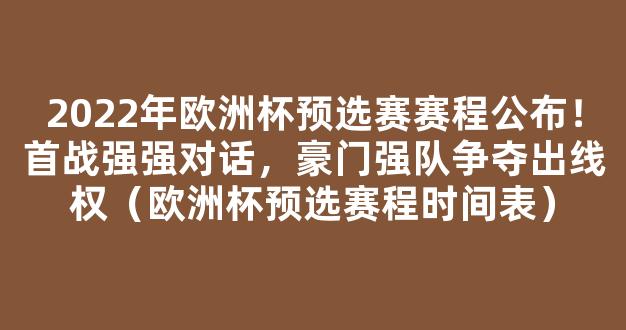 2022年欧洲杯预选赛赛程公布！首战强强对话，豪门强队争夺出线权（欧洲杯预选赛程时间表）